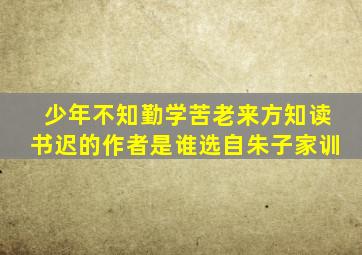 少年不知勤学苦老来方知读书迟的作者是谁选自朱子家训